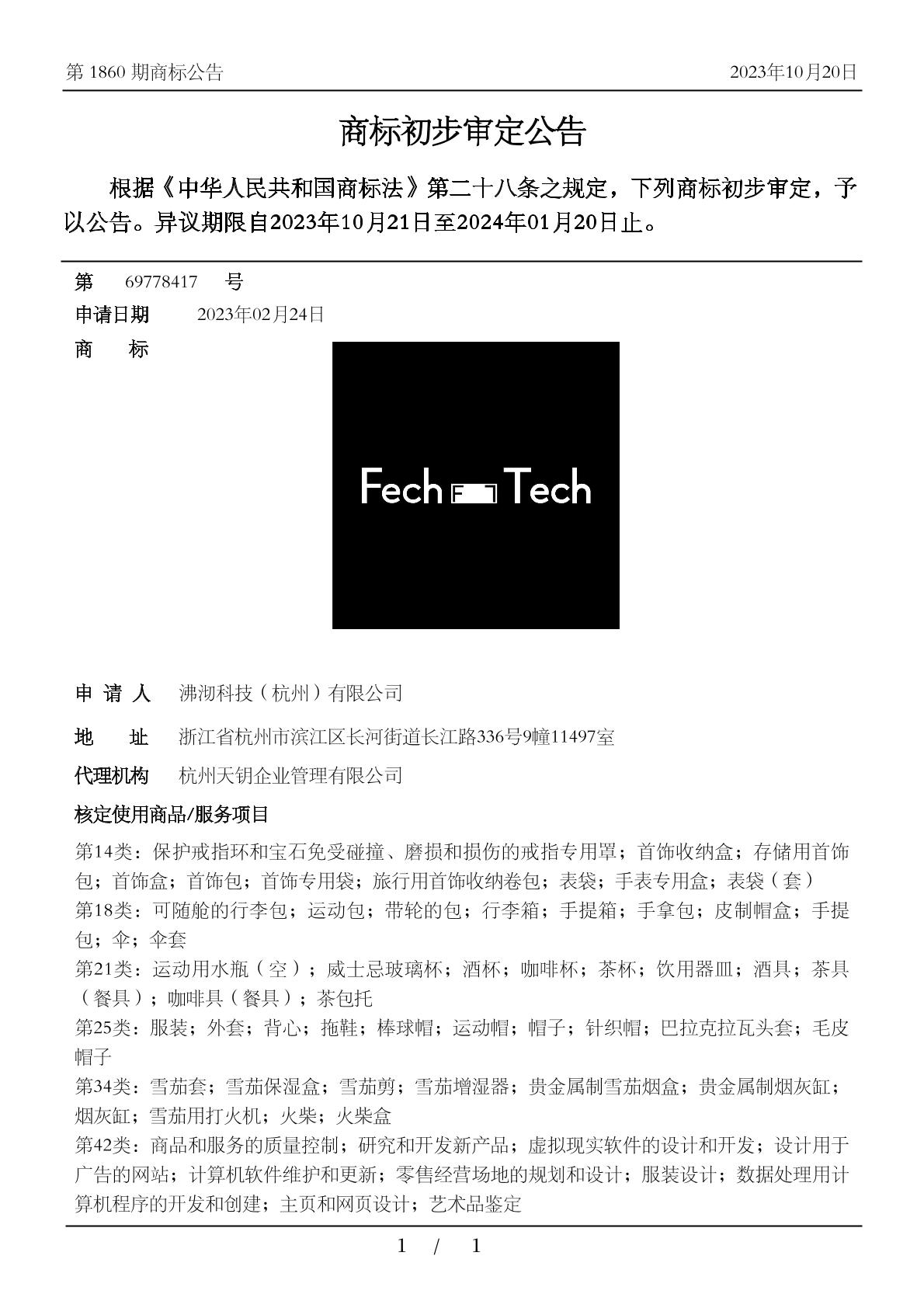 第 1860 期商标公告

2023年10月20日

商标初步审定公告

根据《中华人民共和国商标法》第二十八条之规定，下列商标初步审定，予以公告。异议期限自2023年10月21日至2024年01月20日止。

第 69778417 号

申请日期 2023年02月24日

商 标

Fech F Tech

申 请 人 沸沏科技（杭州）有限公司

地 址 浙江省杭州市滨江区长河街道长江路336号9幢11497室

代理机构 杭州天钥企业管理有限公司

核定使用商品/服务项目

第14类：保护戒指环和宝石免受碰撞、磨损和损伤的戒指专用罩；首饰收纳盒；存储用首饰包；首饰盒；首饰包；首饰专用袋；旅行用首饰收纳卷包；表袋；手表专用盒；表袋（套）
第18类：可随舱的行李包；运动包；带轮的包；行李箱；手提箱；手拿包；皮制帽盒；手提包；伞；伞套
第21类：运动用水瓶（空）；威士忌玻璃杯；酒杯；咖啡杯；茶杯；饮用器皿；酒具；茶具（餐具）；咖啡具（餐具）；茶包托
第25类：服装；外套；背心；拖鞋；棒球帽；运动帽；帽子；针织帽；巴拉克拉瓦头套；毛皮帽子
第34类：雪茄套；雪茄保湿盒；雪茄剪；雪茄增湿器；贵金属制雪茄烟盒；贵金属制烟灰缸；烟灰缸；雪茄用打火机；火柴；火柴盒
第42类：商品和服务的质量控制；研究和开发新产品；虚拟现实软件的设计和开发；设计用于广告的网站；计算机软件维护和更新；零售经营场地的规划和设计；服装设计；数据处理用计算机程序的开发和创建；主页和网页设计；艺术品鉴定

1 / 1